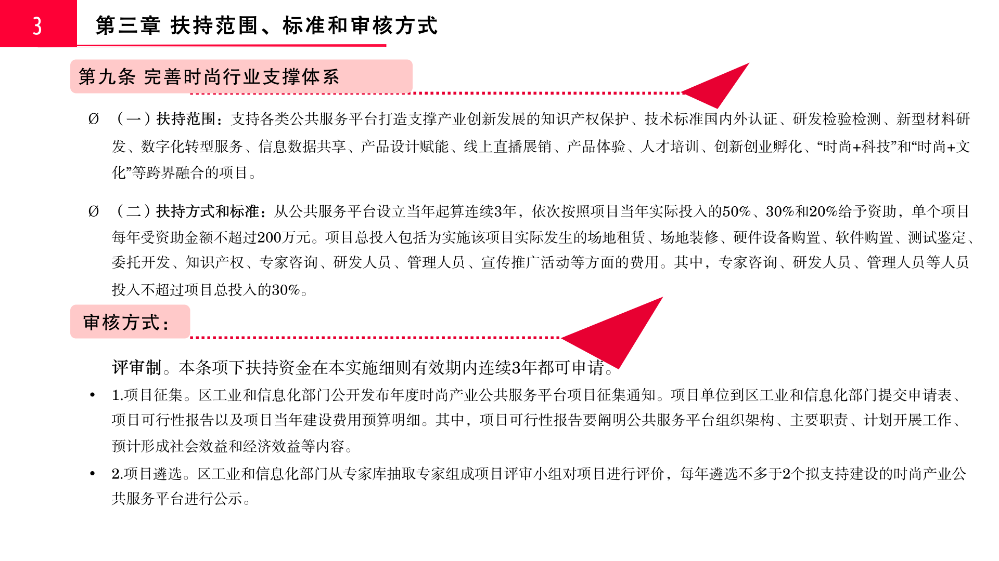 3 第三章 扶持范围、标准和审核方式

第九条 完善时尚行业支撑体系

Ø （一）扶持范围：支持各类公共服务平台打造支撑产业创新发展的知识产权保护、技术标准国内外认证、研发检验检测、新型材料研发、数字化转型服务、信息数据共享、产品设计赋能、线上直播展销、产品体验、人才培训、创新创业孵化、“时尚+科技”和“时尚+文化”等跨界融合的项目。

Ø （二）扶持方式和标准：从公共服务平台设立当年起算连续3年，依次按照项目当年实际投入的50%、30%和20%给予资助，单个项目每年受资助金额不超过200万元。项目总投入包括为实施该项目实际发生的场地租赁、场地装修、硬件设备购置、软件购置、测试鉴定、委托开发、知识产权、专家咨询、研发人员、管理人员、宣传推广活动等方面的费用。其中，专家咨询、研发人员、管理人员等人员投入不超过项目总投入的30%。

审核方式：

评审制。本条项下扶持资金在本实施细则有效期内连续3年都可申请。

• 1.项目征集。区工业和信息化部门公开发布年度时尚产业公共服务平台项目征集通知。项目单位到区工业和信息化部门提交申请表、项目可行性报告以及项目当年建设费用预算明细。其中，项目可行性报告要阐明公共服务平台组织架构、主要职责、计划开展工作、预计形成社会效益和经济效益等内容。

• 2.项目遴选。区工业和信息化部门从专家库抽取专家组成项目评审小组对项目进行评价，每年遴选不多于2个拟支持建设的时尚产业公共服务平台进行公示。